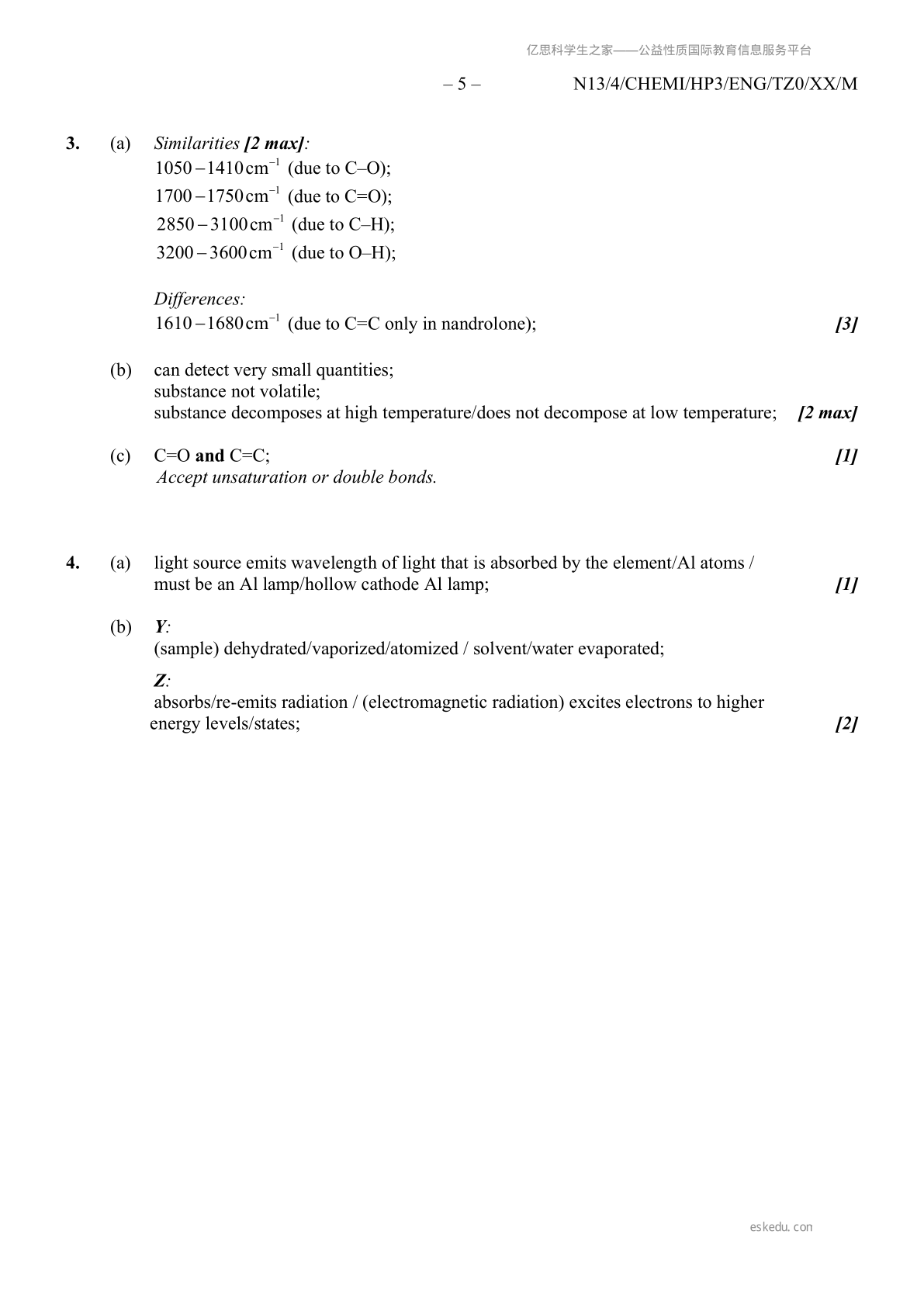 亿思科学生之家——公益性质国际教育信息服务平台

– 5 – N13/4/CHEMI/HP3/ENG/TZ0/XX/M

3. (a) Similarities [2 max]:
$1050-1410\,cm^{-1}$ (due to C–O);
$1700-1750\,cm^{-1}$ (due to C=O);
$2850-3100\,cm^{-1}$ (due to C–H);
$3200-3600\,cm^{-1}$ (due to O–H);

Differences:
$1610-1680\,cm^{-1}$ (due to C=C only in nandrolone); [3]

(b) can detect very small quantities;
substance not volatile;
substance decomposes at high temperature/does not decompose at low temperature; [2 max]

(c) C=O and C=C; [1]
Accept unsaturation or double bonds.

4. (a) light source emits wavelength of light that is absorbed by the element/Al atoms / must be an Al lamp/hollow cathode Al lamp; [1]

(b) Y:
(sample) dehydrated/vaporized/atomized / solvent/water evaporated;

Z:
absorbs/re-emits radiation / (electromagnetic radiation) excites electrons to higher energy levels/states; [2]

eskedu.con